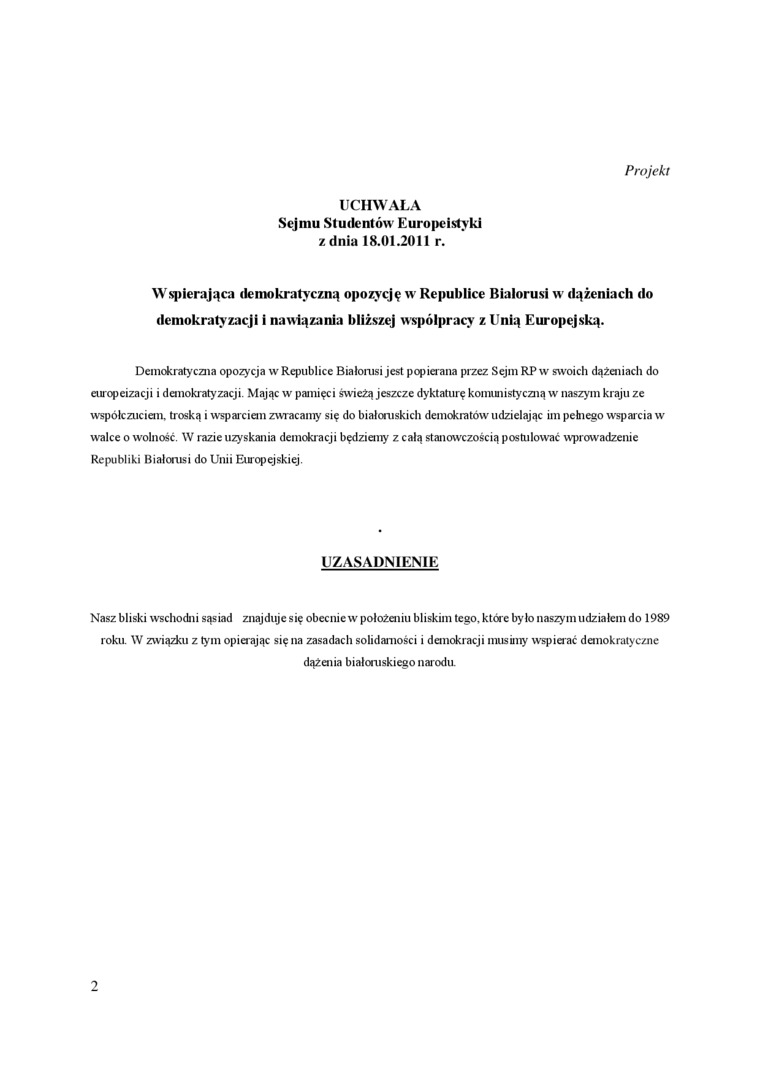 Projekt

UCHWAŁA
Sejmu Studentów Europeistyki
z dnia 18.01.2011 r.

Wspierająca demokratyczną opozycję w Republice Białorusi w dążeniach do demokratyzacji i nawiązania bliższej współpracy z Unią Europejską.

Demokratyczna opozycja w Republice Białorusi jest popierana przez Sejm RP w swoich dążeniach do europeizacji i demokratyzacji. Mając w pamięci świeżą jeszcze dyktaturę komunistyczną w naszym kraju ze współczuciem, troską i wsparciem zwracamy się do białoruskich demokratów udzielając im pełnego wsparcia w walce o wolność. W razie uzyskania demokracji będziemy z całą stanowczością postulować wprowadzenie Republiki Białorusi do Unii Europejskiej.

.

UZASADNIENIE

Nasz bliski wschodni sąsiad znajduje się obecnie w położeniu bliskim tego, które było naszym udziałem do 1989 roku. W związku z tym opierając się na zasadach solidarności i demokracji musimy wspierać demokratyczne dążenia białoruskiego narodu.

2